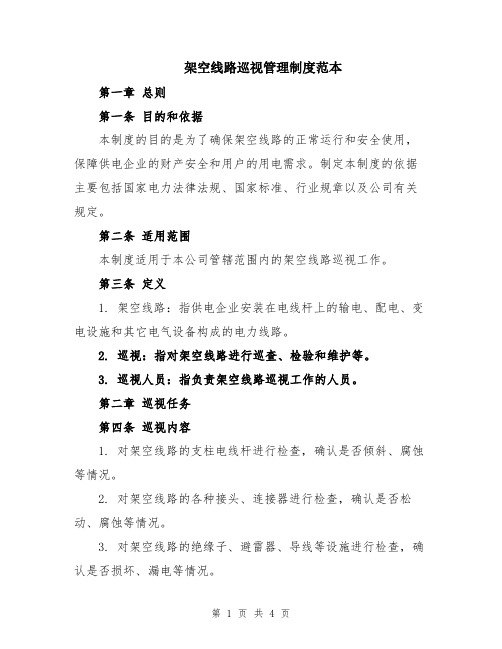 架空线路巡视管理制度范本

第一章 总则

第一条 目的和依据

本制度的目的是为了确保架空线路的正常运行和安全使用，保障供电企业的财产安全和用户的用电需求。制定本制度的依据主要包括国家电力法律法规、国家标准、行业规章以及公司有关规定。

第二条 适用范围

本制度适用于本公司管辖范围内的架空线路巡视工作。

第三条 定义

1. 架空线路：指供电企业安装在电线杆上的输电、配电、变电设施和其它电气设备构成的电力线路。

2. 巡视：指对架空线路进行巡查、检验和维护等。

3. 巡视人员：指负责架空线路巡视工作的人员。

第二章 巡视任务

第四条 巡视内容

1. 对架空线路的支柱电线杆进行检查，确认是否倾斜、腐蚀等情况。

2. 对架空线路的各种接头、连接器进行检查，确认是否松动、腐蚀等情况。

3. 对架空线路的绝缘子、避雷器、导线等设施进行检查，确认是否损坏、漏电等情况。

第 1 页 共 4 页